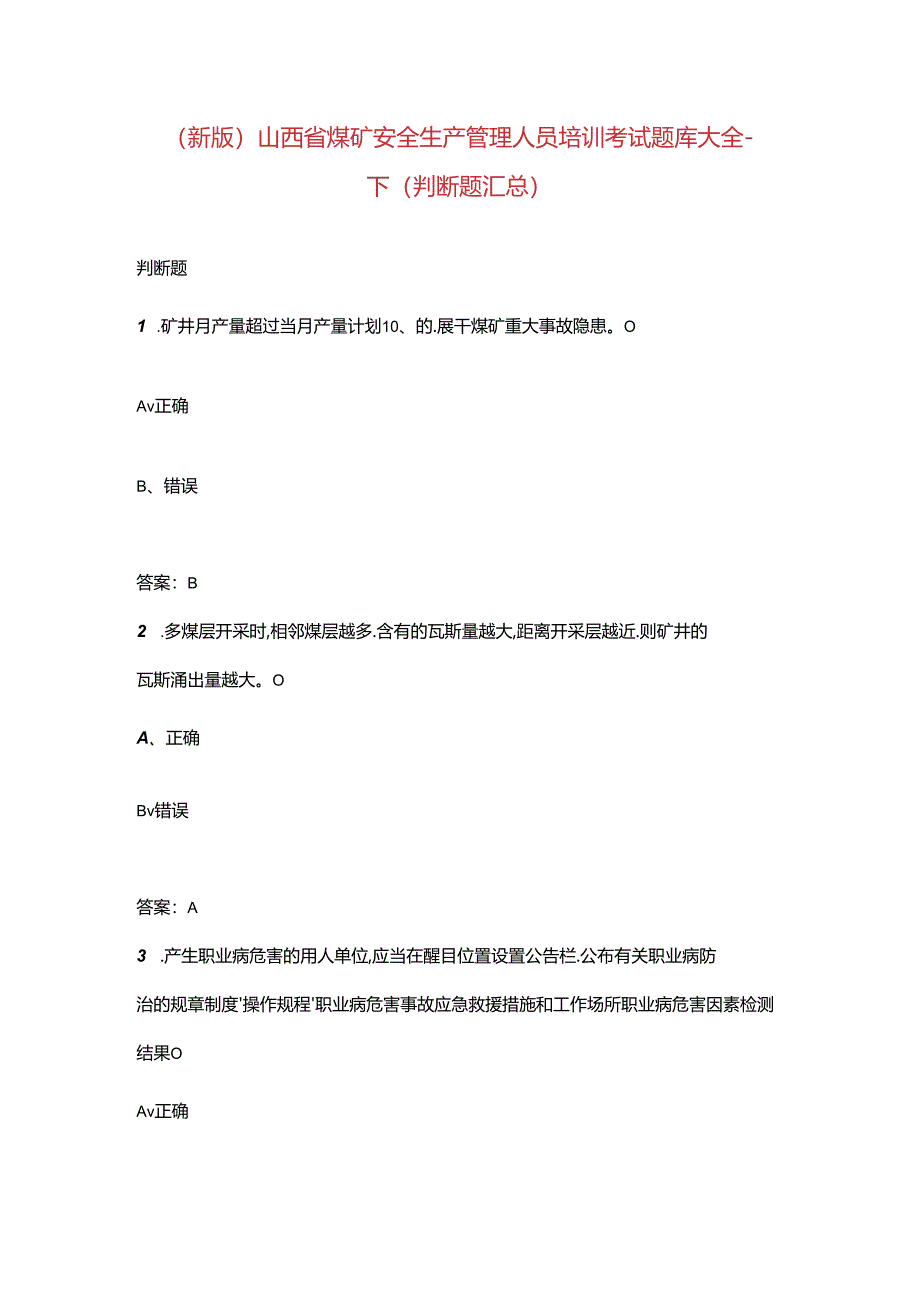 (新版）山西省煤矿安全生产管理人员培训考试题库大全-下（判断题汇总）

判断题

1 .矿井月产量超过当月产量计划10、的.展干煤矿重大事故隐患。O

Av正确

B、错误

答案：B

2 .多煤层开采时,相邻煤层越多.含有的瓦斯量越大,距离开采层越近.则矿井的瓦斯涌出量越大。O

A、正确

Bv错误

答案：A

3 .产生职业病危害的用人单位,应当在醒目位置设置公告栏.公布有关职业病防治的规章制度'操作规程'职业病危害事故应急救援措施和工作场所职业病危害因素检测结果O

Av正确